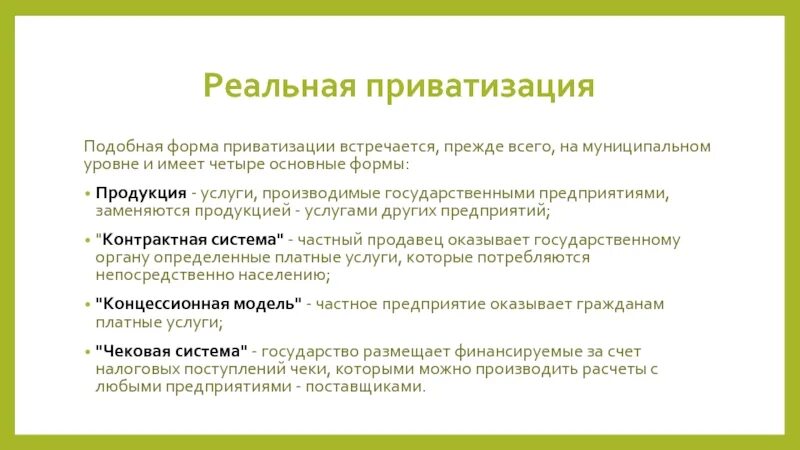 Реальная приватизация

Подобная форма приватизации встречается, прежде всего, на муниципальном уровне и имеет четыре основные формы:

• Продукция - услуги, производимые государственными предприятиями, заменяются продукцией - услугами других предприятий;
• "Контрактная система" - частный продавец оказывает государственному органу определенные платные услуги, которые потребляются непосредственно населению;
• "Концессионная модель" - частное предприятие оказывает гражданам платные услуги;
• "Чековая система" - государство размещает финансируемые за счет налоговых поступлений чеки, которыми можно производить расчеты с любыми предприятиями - поставщиками.